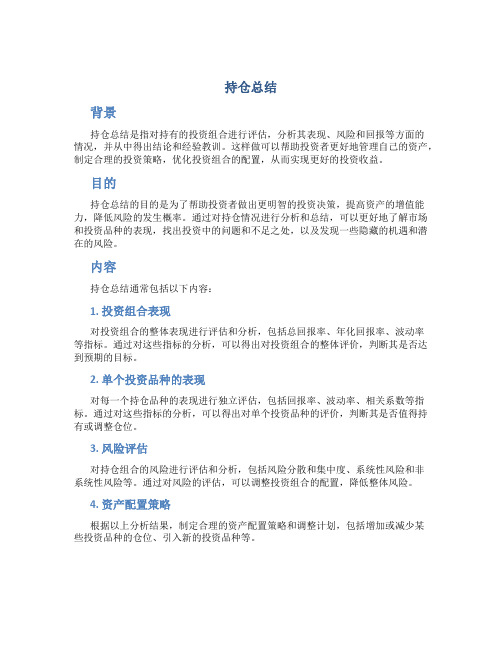 持仓总结

背景

持仓总结是指对持有的投资组合进行评估，分析其表现、风险和回报等方面的情况，并从中得出结论和经验教训。这样做可以帮助投资者更好地管理自己的资产，制定合理的投资策略，优化投资组合的配置，从而实现更好的投资收益。

目的

持仓总结的目的是为了帮助投资者做出更明智的投资决策，提高资产的增值能力，降低风险的发生概率。通过对持仓情况进行分析和总结，可以更好地了解市场和投资品种的表现，找出投资中的问题和不足之处，以及发现一些隐藏的机遇和潜在的风险。

内容

持仓总结通常包括以下内容：

1. 投资组合表现

对投资组合的整体表现进行评估和分析，包括总回报率、年化回报率、波动率等指标。通过对这些指标的分析，可以得出对投资组合的整体评价，判断其是否达到预期的目标。

2. 单个投资品种的表现

对每一个持仓品种的表现进行独立评估，包括回报率、波动率、相关系数等指标。通过对这些指标的分析，可以得出对单个投资品种的评价，判断其是否值得持有或调整仓位。

3. 风险评估

对持仓组合的风险进行评估和分析，包括风险分散和集中度、系统性风险和非系统性风险等。通过对风险的评估，可以调整投资组合的配置，降低整体风险。

4. 资产配置策略

根据以上分析结果，制定合理的资产配置策略和调整计划，包括增加或减少某些投资品种的仓位、引入新的投资品种等。